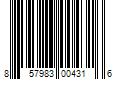 8 57983 00431 6